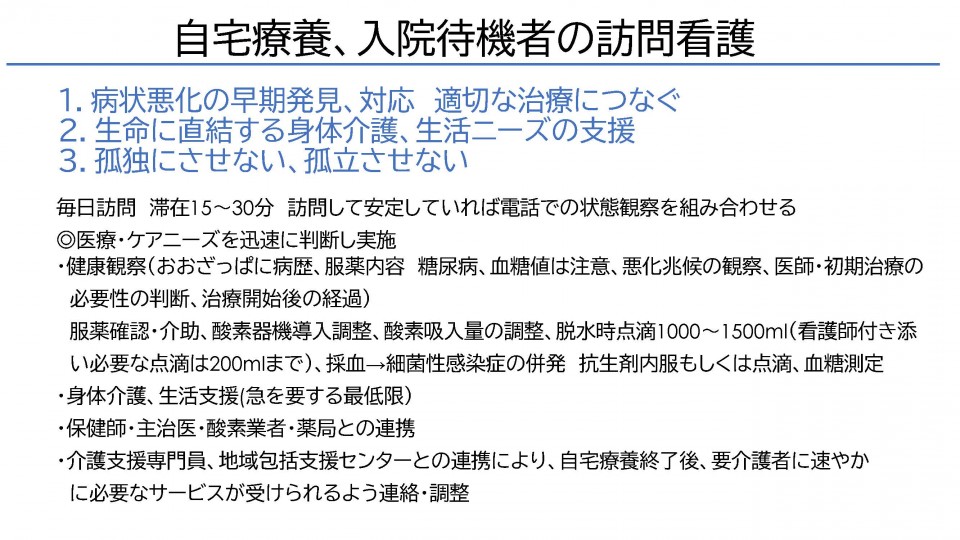 自宅療養、入院待機者の訪問看護

1. 病状悪化の早期発見、対応　適切な治療につなぐ
2. 生命に直結する身体介護、生活ニーズの支援
3. 孤独にさせない、孤立させない

毎日訪問　滞在15～30分　訪問して安定していれば電話での状態観察を組み合わせる
◎医療・ケアニーズを迅速に判断し実施
・健康観察（おおざっぱに病歴、服薬内容　糖尿病、血糖値は注意、悪化兆候の観察、医師・初期治療の必要性の判断、治療開始後の経過）
服薬確認・介助、酸素器機導入調整、酸素吸入量の調整、脱水時点滴1000～1500ml（看護師付き添い必要な点滴は200mlまで）、採血→細菌性感染症の併発　抗生剤内服もしくは点滴、血糖測定
・身体介護、生活支援(急を要する最低限）
・保健師・主治医・酸素業者・薬局との連携
・介護支援専門員、地域包括支援センターとの連携により、自宅療養終了後、要介護者に速やかに必要なサービスが受けられるよう連絡・調整